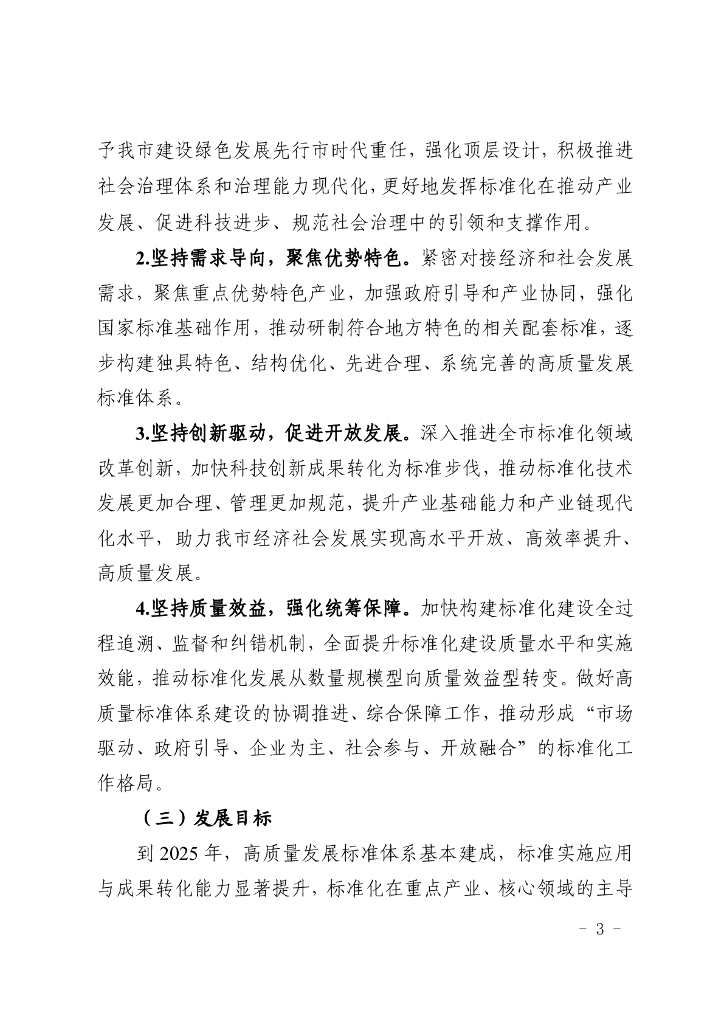 予我市建设绿色发展先行市时代重任，强化顶层设计，积极推进社会治理体系和治理能力现代化，更好地发挥标准化在推动产业发展、促进科技进步、规范社会治理中的引领和支撑作用。

2.坚持需求导向，聚焦优势特色。紧密对接经济和社会发展需求，聚焦重点优势特色产业，加强政府引导和产业协同，强化国家标准基础作用，推动研制符合地方特色的相关配套标准，逐步构建独具特色、结构优化、先进合理、系统完善的高质量发展标准体系。

3.坚持创新驱动，促进开放发展。深入推进全市标准化领域改革创新，加快科技创新成果转化为标准步伐，推动标准化技术发展更加合理、管理更加规范，提升产业基础能力和产业链现代化水平，助力我市经济社会发展实现高水平开放、高效率提升、高质量发展。

4.坚持质量效益，强化统筹保障。加快构建标准化建设全过程追溯、监督和纠错机制，全面提升标准化建设质量水平和实施效能，推动标准化发展从数量规模型向质量效益型转变。做好高质量标准体系建设的协调推进、综合保障工作，推动形成“市场驱动、政府引导、企业为主、社会参与、开放融合”的标准化工作格局。

（三）发展目标

到 2025 年，高质量发展标准体系基本建成，标准实施应用与成果转化能力显著提升，标准化在重点产业、核心领域的主导

- 3 -